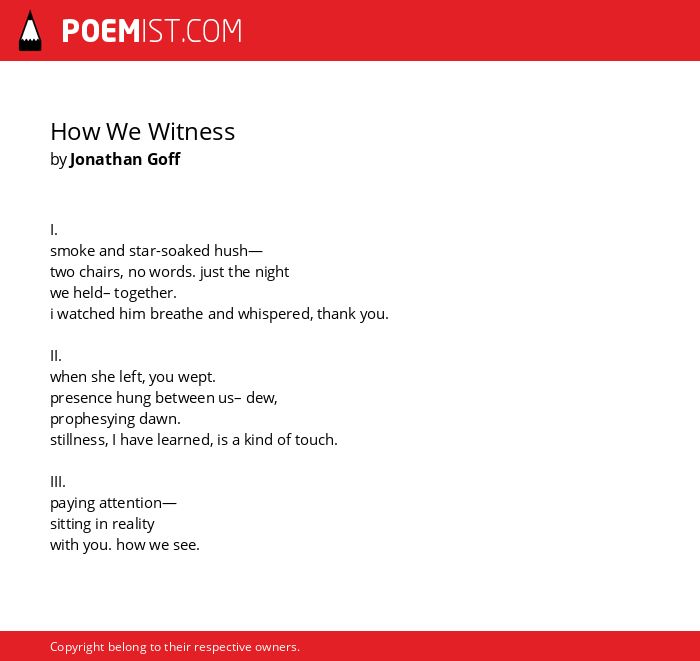 POEMIST.COM

How We Witness
by Jonathan Goff

I.
smoke and star-soaked hush—
two chairs, no words. just the night
we held– together.
i watched him breathe and whispered, thank you.

II.
when she left, you wept.
presence hung between us– dew,
prophesying dawn.
stillness, I have learned, is a kind of touch.

III.
paying attention—
sitting in reality
with you. how we see.

Copyright belong to their respective owners.